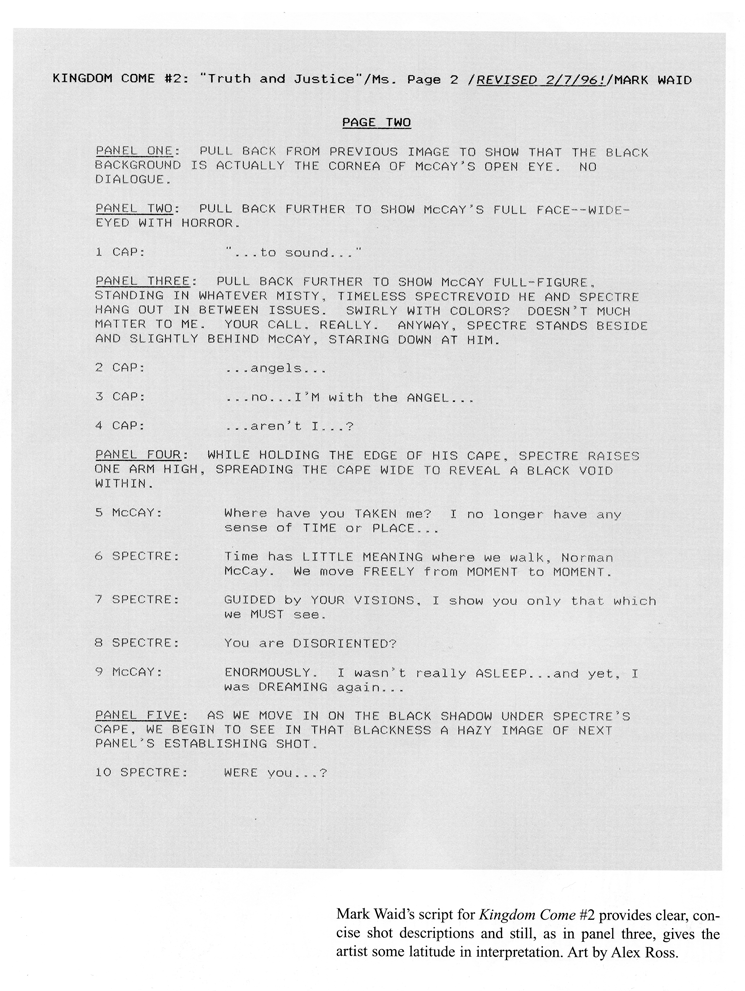 KINGDOM COME #2: "Truth and Justice"/Ms. Page 2 /REVISED 2/7/96!/MARK WAID

PAGE TWO

PANEL ONE: PULL BACK FROM PREVIOUS IMAGE TO SHOW THAT THE BLACK BACKGROUND IS ACTUALLY THE CORNEA OF McCAY'S OPEN EYE. NO DIALOGUE.

PANEL TWO: PULL BACK FURTHER TO SHOW McCAY'S FULL FACE--WIDE-EYED WITH HORROR.

1 CAP: "...to sound..."

PANEL THREE: PULL BACK FURTHER TO SHOW McCAY FULL-FIGURE, STANDING IN WHATEVER MISTY, TIMELESS SPECTREVOID HE AND SPECTRE HANG OUT IN BETWEEN ISSUES. SWIRLY WITH COLORS? DOESN'T MUCH MATTER TO ME. YOUR CALL. REALLY. ANYWAY, SPECTRE STANDS BESIDE AND SLIGHTLY BEHIND McCAY, STARING DOWN AT HIM.

2 CAP: ...angels...

3 CAP: ...no...I'M with the ANGEL...

4 CAP: ...aren't I...?

PANEL FOUR: WHILE HOLDING THE EDGE OF HIS CAPE, SPECTRE RAISES ONE ARM HIGH, SPREADING THE CAPE WIDE TO REVEAL A BLACK VOID WITHIN.

5 McCAY: Where have you TAKEN me? I no longer have any sense of TIME or PLACE...

6 SPECTRE: Time has LITTLE MEANING where we walk, Norman McCay. We move FREELY from MOMENT to MOMENT.

7 SPECTRE: GUIDED by YOUR VISIONS, I show you only that which we MUST see.

8 SPECTRE: You are DISORIENTED?

9 McCAY: ENORMOUSLY. I wasn't really ASLEEP...and yet, I was DREAMING again...

PANEL FIVE: AS WE MOVE IN ON THE BLACK SHADOW UNDER SPECTRE'S CAPE, WE BEGIN TO SEE IN THAT BLACKNESS A HAZY IMAGE OF NEXT PANEL'S ESTABLISHING SHOT.

10 SPECTRE: WERE you...?

Mark Waid's script for Kingdom Come #2 provides clear, concise shot descriptions and still, as in panel three, gives the artist some latitude in interpretation. Art by Alex Ross.